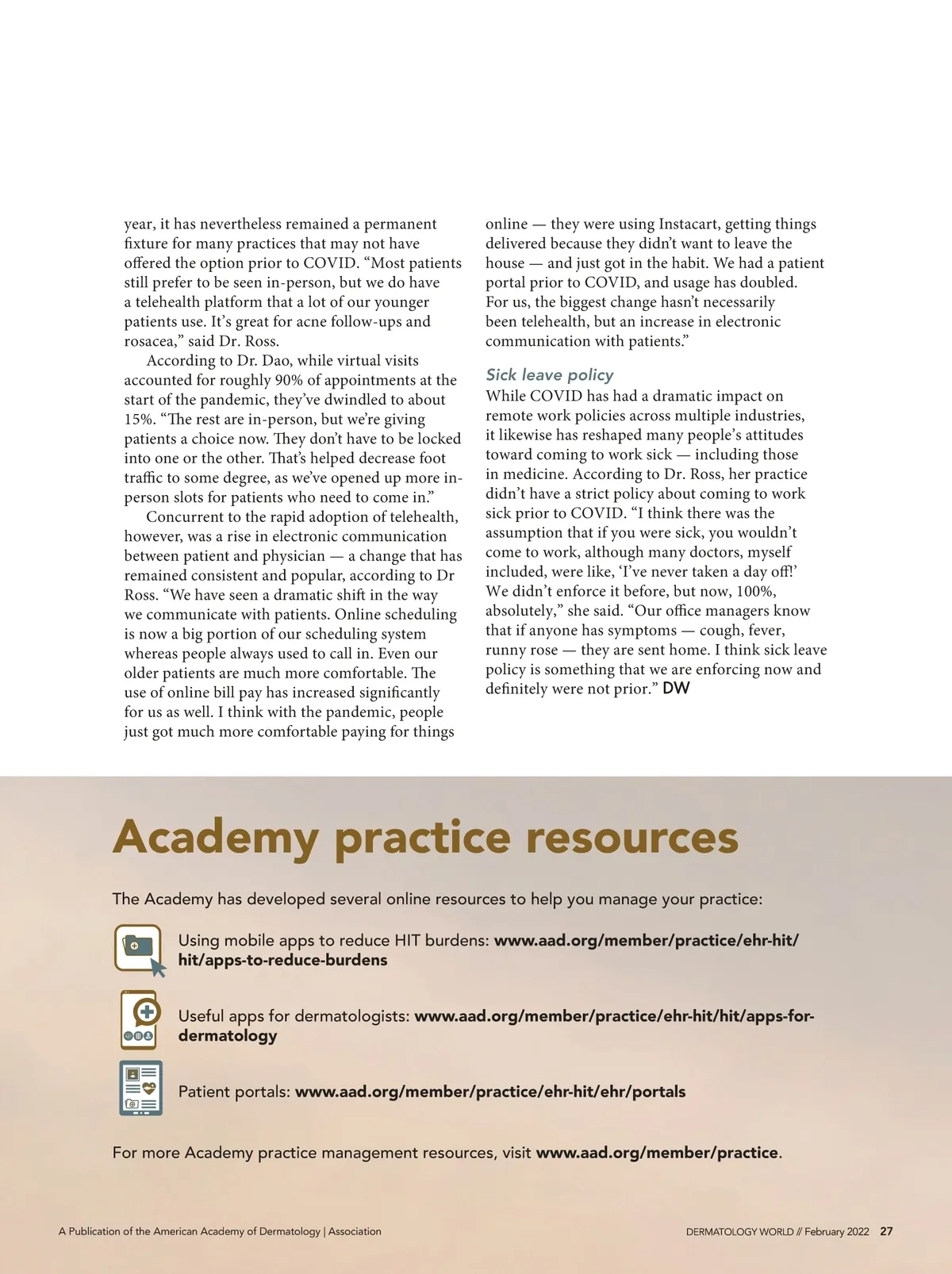 year, it has nevertheless remained a permanent fixture for many practices that may not have offered the option prior to COVID. “Most patients still prefer to be seen in-person, but we do have a telehealth platform that a lot of our younger patients use. It’s great for acne follow-ups and rosacea,” said Dr. Ross.

According to Dr. Dao, while virtual visits accounted for roughly 90% of appointments at the start of the pandemic, they’ve dwindled to about 15%. “The rest are in-person, but we’re giving patients a choice now. They don’t have to be locked into one or the other. That’s helped decrease foot traffic to some degree, as we’ve opened up more in-person slots for patients who need to come in.”

Concurrent to the rapid adoption of telehealth, however, was a rise in electronic communication between patient and physician — a change that has remained consistent and popular, according to Dr Ross. “We have seen a dramatic shift in the way we communicate with patients. Online scheduling is now a big portion of our scheduling system whereas people always used to call in. Even our older patients are much more comfortable. The use of online bill pay has increased significantly for us as well. I think with the pandemic, people just got much more comfortable paying for things online — they were using Instacart, getting things delivered because they didn’t want to leave the house — and just got in the habit. We had a patient portal prior to COVID, and usage has doubled. For us, the biggest change hasn’t necessarily been telehealth, but an increase in electronic communication with patients.”

Sick leave policy

While COVID has had a dramatic impact on remote work policies across multiple industries, it likewise has reshaped many people’s attitudes toward coming to work sick — including those in medicine. According to Dr. Ross, her practice didn’t have a strict policy about coming to work sick prior to COVID. “I think there was the assumption that if you were sick, you wouldn’t come to work, although many doctors, myself included, were like, ‘I’ve never taken a day off!’ We didn’t enforce it before, but now, 100%, absolutely,” she said. “Our office managers know that if anyone has symptoms — cough, fever, runny rose — they are sent home. I think sick leave policy is something that we are enforcing now and definitely were not prior.” DW

Academy practice resources

The Academy has developed several online resources to help you manage your practice:

Using mobile apps to reduce HIT burdens: www.aad.org/member/practice/ehr-hit/hit/apps-to-reduce-burdens

Useful apps for dermatologists: www.aad.org/member/practice/ehr-hit/hit/apps-for-dermatology

Patient portals: www.aad.org/member/practice/ehr-hit/ehr/portals

For more Academy practice management resources, visit www.aad.org/member/practice.

A Publication of the American Academy of Dermatology | Association

DERMATOLOGY WORLD // February 2022 27